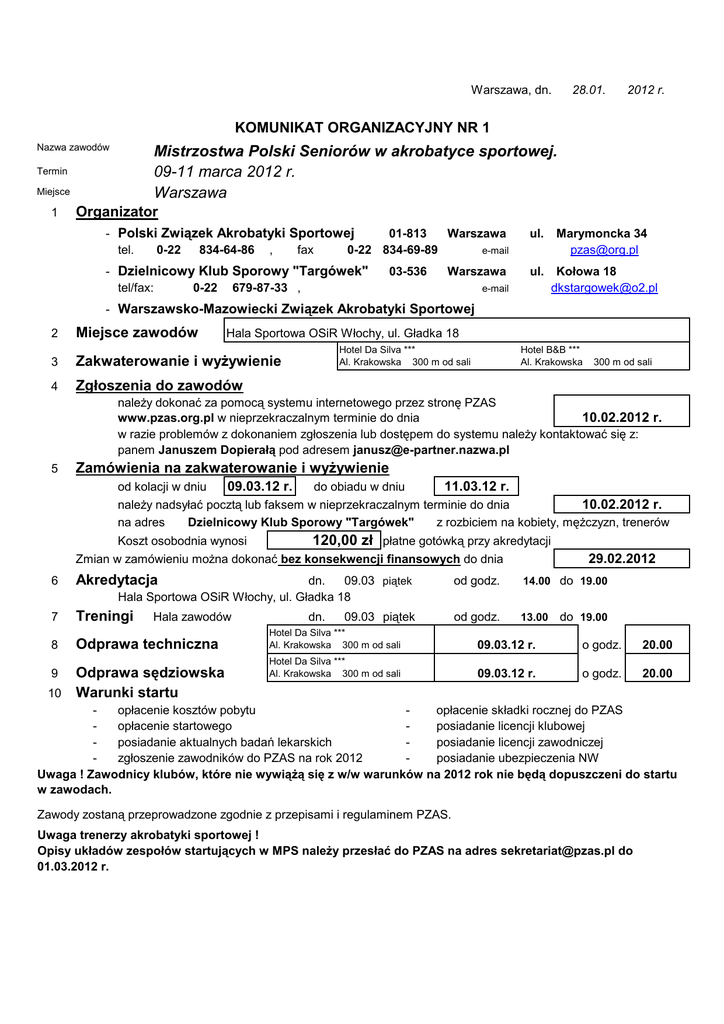 Warszawa, dn. 28.01. 2012 r.

KOMUNIKAT ORGANIZACYJNY NR 1

Nazwa zawodów Mistrzostwa Polski Seniorów w akrobatyce sportowej.
Termin 09-11 marca 2012 r.
Miejsce Warszawa

1 Organizator
- Polski Związek Akrobatyki Sportowej 01-813 Warszawa ul. Marymoncka 34
tel. 0-22 834-64-86 , fax 0-22 834-69-89 e-mail pzas@org.pl
- Dzielnicowy Klub Sporowy "Targówek" 03-536 Warszawa ul. Kołowa 18
tel/fax: 0-22 679-87-33 , e-mail dkstargowek@o2.pl
- Warszawsko-Mazowiecki Związek Akrobatyki Sportowej

2 Miejsce zawodów Hala Sportowa OSiR Włochy, ul. Gładka 18

3 Zakwaterowanie i wyżywienie Hotel Da Silva *** Al. Krakowska 300 m od sali Hotel B&B *** Al. Krakowska 300 m od sali

4 Zgłoszenia do zawodów
należy dokonać za pomocą systemu internetowego przez stronę PZAS www.pzas.org.pl w nieprzekraczalnym terminie do dnia 10.02.2012 r.
w razie problemów z dokonaniem zgłoszenia lub dostępem do systemu należy kontaktować się z: panem Januszem Dopierałą pod adresem janusz@e-partner.nazwa.pl

5 Zamówienia na zakwaterowanie i wyżywienie
od kolacji w dniu 09.03.12 r. do obiadu w dniu 11.03.12 r.
należy nadsyłać pocztą lub faksem w nieprzekraczalnym terminie do dnia 10.02.2012 r.
na adres Dzielnicowy Klub Sporowy "Targówek" z rozbiciem na kobiety, mężczyzn, trenerów
Koszt osobodnia wynosi 120,00 zł płatne gotówką przy akredytacji
Zmian w zamówieniu można dokonać bez konsekwencji finansowych do dnia 29.02.2012

6 Akredytacja dn. 09.03 piątek od godz. 14.00 do 19.00
Hala Sportowa OSiR Włochy, ul. Gładka 18

7 Treningi Hala zawodów dn. 09.03 piątek od godz. 13.00 do 19.00

8 Odprawa techniczna Hotel Da Silva *** Al. Krakowska 300 m od sali 09.03.12 r. o godz. 20.00

9 Odprawa sędziowska Hotel Da Silva *** Al. Krakowska 300 m od sali 09.03.12 r. o godz. 20.00

10 Warunki startu
- opłacenie kosztów pobytu
- opłacenie startowego
- posiadanie aktualnych badań lekarskich
- zgłoszenie zawodników do PZAS na rok 2012
- opłacenie składki rocznej do PZAS
- posiadanie licencji klubowej
- posiadanie licencji zawodniczej
- posiadanie ubezpieczenia NW

Uwaga ! Zawodnicy klubów, które nie wywiążą się z w/w warunków na 2012 rok nie będą dopuszczeni do startu w zawodach.

Zawody zostaną przeprowadzone zgodnie z przepisami i regulaminem PZAS.

Uwaga trenerzy akrobatyki sportowej !
Opisy układów zespołów startujących w MPS należy przesłać do PZAS na adres sekretariat@pzas.pl do 01.03.2012 r.